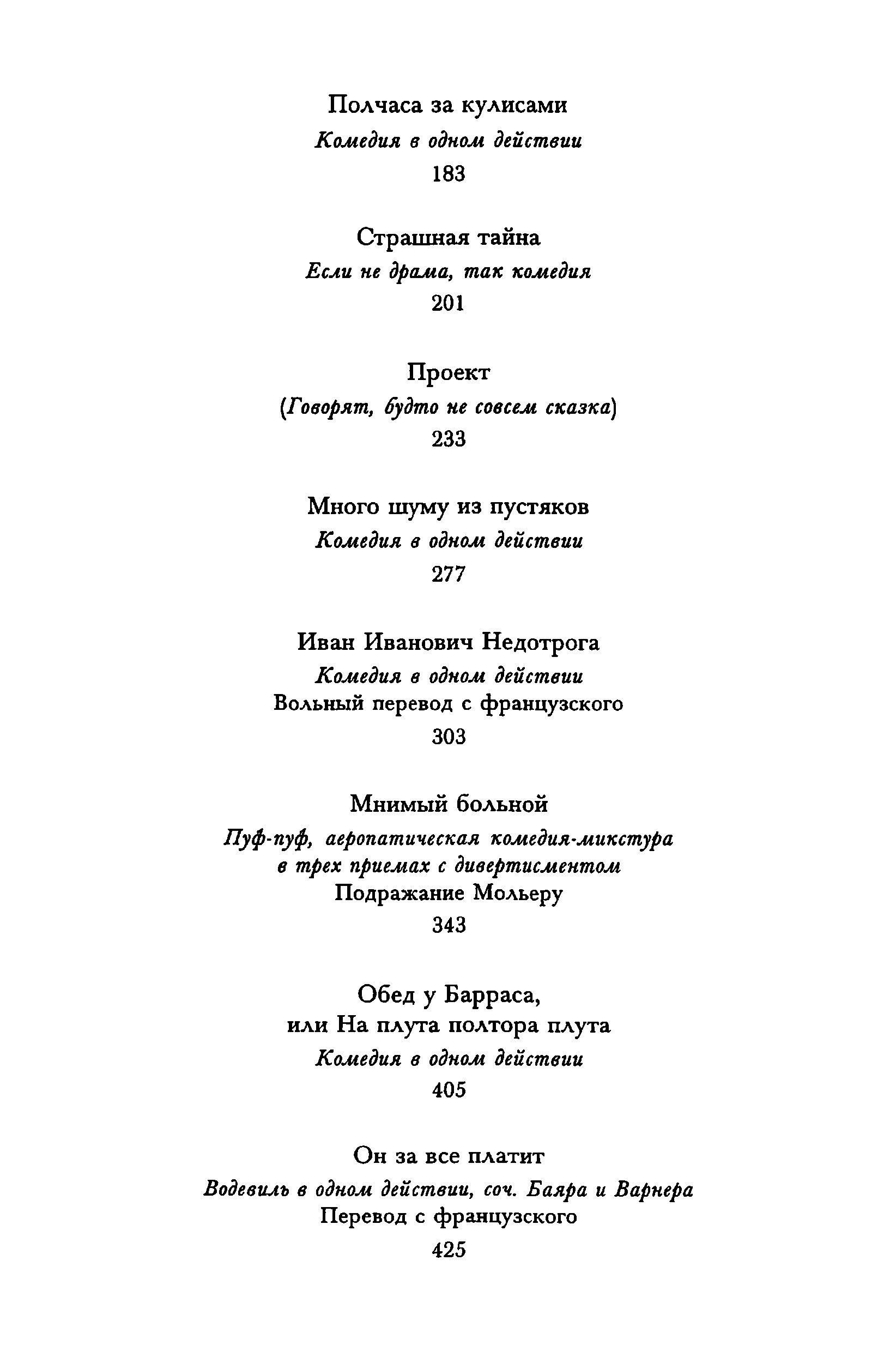 Полчаса за кулисами
Комедия в одном действии
183

Страшная тайна
Если не драма, так комедия
201

Проект
(Говорят, будто не совсем сказка)
233

Много шуму из пустяков
Комедия в одном действии
277

Иван Иванович Недотрога
Комедия в одном действии
Вольный перевод с французского
303

Мнимый больной
Пуф-пуф, аеропатическая комедия-микстура
в трех приемах с дивертисментом
Подражание Мольеру
343

Обед у Барраса,
или На плута полтора плута
Комедия в одном действии
405

Он за все платит
Водевиль в одном действии, соч. Баяра и Варнера
Перевод с французского
425